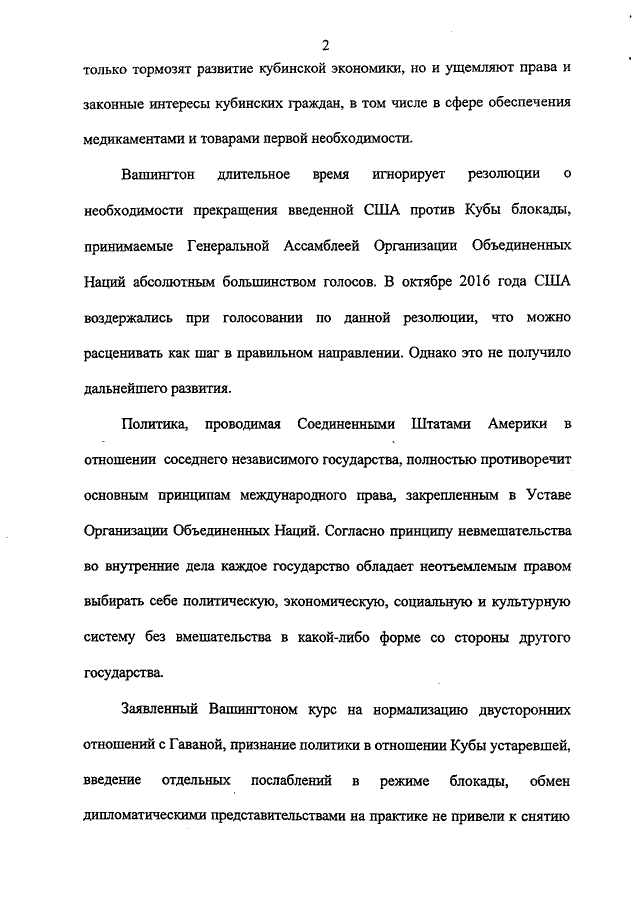 2

только тормозят развитие кубинской экономики, но и ущемляют права и законные интересы кубинских граждан, в том числе в сфере обеспечения медикаментами и товарами первой необходимости.

Вашингтон длительное время игнорирует резолюции о необходимости прекращения введенной США против Кубы блокады, принимаемые Генеральной Ассамблеей Организации Объединенных Наций абсолютным большинством голосов. В октябре 2016 года США воздержались при голосовании по данной резолюции, что можно расценивать как шаг в правильном направлении. Однако это не получило дальнейшего развития.

Политика, проводимая Соединенными Штатами Америки в отношении соседнего независимого государства, полностью противоречит основным принципам международного права, закрепленным в Уставе Организации Объединенных Наций. Согласно принципу невмешательства во внутренние дела каждое государство обладает неотъемлемым правом выбирать себе политическую, экономическую, социальную и культурную систему без вмешательства в какой-либо форме со стороны другого государства.

Заявленный Вашингтоном курс на нормализацию двусторонних отношений с Гаваной, признание политики в отношении Кубы устаревшей, введение отдельных послаблений в режиме блокады, обмен дипломатическими представительствами на практике не привели к снятию